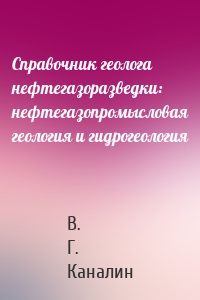 Справочник геолога нефтегазоразведки: нефтегазопромысловая геология и гидрогеология

В.
Г.
Каналин